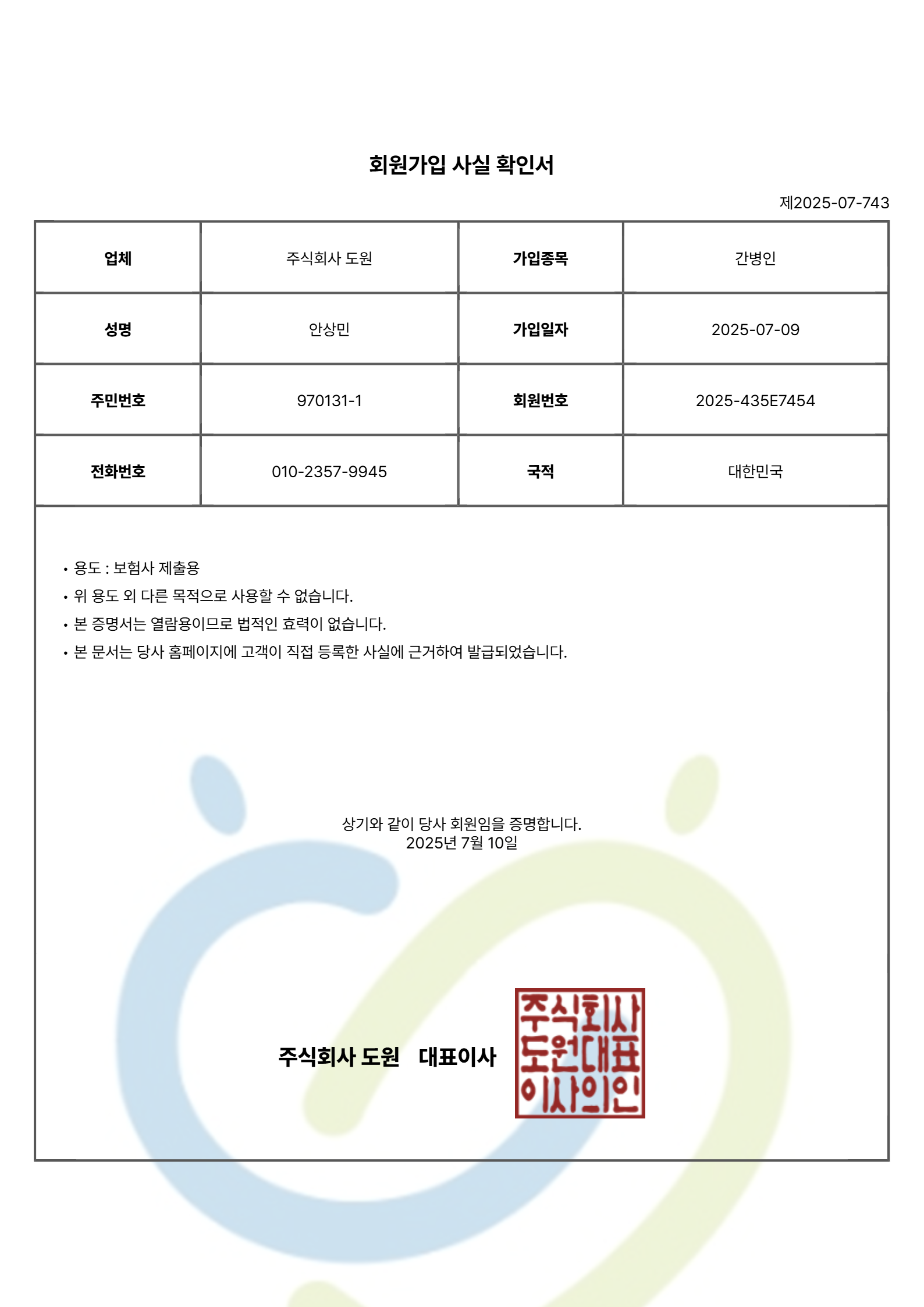 회원가입 사실 확인서

제2025-07-743

| 업체 | 주식회사 도원 | 가입종목 | 간병인 |
|---|---|---|---|
| 성명 | 안상민 | 가입일자 | 2025-07-09 |
| 주민번호 | 970131-1 | 회원번호 | 2025-435E7454 |
| 전화번호 | 010-2357-9945 | 국적 | 대한민국 |

• 용도 : 보험사 제출용
• 위 용도 외 다른 목적으로 사용할 수 없습니다.
• 본 증명서는 열람용이므로 법적인 효력이 없습니다.
• 본 문서는 당사 홈페이지에 고객이 직접 등록한 사실에 근거하여 발급되었습니다.

상기와 같이 당사 회원임을 증명합니다.
2025년 7월 10일

주식회사 도원 대표이사

주식회사 도원대표 이사의인